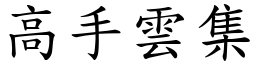 高手雲集